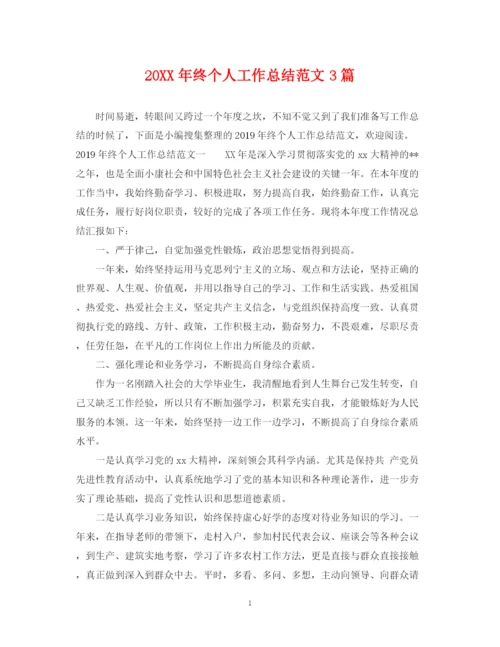 20XX 年终个人工作总结范文 3 篇

时间易逝，转眼间又跨过一个年度之坎，不知不觉又到了我们准备写工作总结的时候了，下面是小编搜集整理的 2019 年终个人工作总结范文，欢迎阅读。2019 年终个人工作总结范文一　　XX 年是深入学习贯彻落实党的 xx 大精神的**之年，也是全面小康社会和中国特色社会主义社会建设的关键一年。在本年度的工作当中，我始终勤奋学习、积极进取，努力提高自我，始终勤奋工作，认真完成任务，履行好岗位职责，较好的完成了各项工作任务。现将本年度工作情况总结汇报如下：

一、严于律己，自觉加强党性锻炼，政治思想觉悟得到提高。

一年来，始终坚持运用马克思列宁主义的立场、观点和方法论，坚持正确的世界观、人生观、价值观，并用以指导自己的学习、工作和生活实践。热爱祖国、热爱党、热爱社会主义，坚定共产主义信念，与党组织保持高度一致。认真贯彻执行党的路线、方针、政策，工作积极主动，勤奋努力，不畏艰难，尽职尽责，任劳任怨，在平凡的工作岗位上作出力所能及的贡献。

二、强化理论和业务学习，不断提高自身综合素质。

作为一名刚踏入社会的大学毕业生，我清醒地看到人生舞台已发生转变，自己又缺乏工作经验，所以只有不断加强学习，积累充实自我，才能锻炼好为人民服务的本领。这一年来，始终坚持一边工作一边学习，不断提高了自身综合素质水平。

一是认真学习党的 xx 大精神，深刻领会其科学内涵。尤其是保持共 产党员先进性教育活动中，认真系统地学习了党的基本知识和各种理论著作，进一步夯实了理论基础，提高了党性认识和思想道德素质。

二是认真学习业务知识，始终保持虚心好学的态度对待业务知识的学习。一年来，在指导老师的带领下，走村入户，参加村民代表会议、座谈会等各种会议，到生产、建筑实地考察，学习了许多农村工作方法，更是直接与群众直接接触，真正做到深入到群众中去。平时，多看、多问、多想，主动向领导、向群众请

1